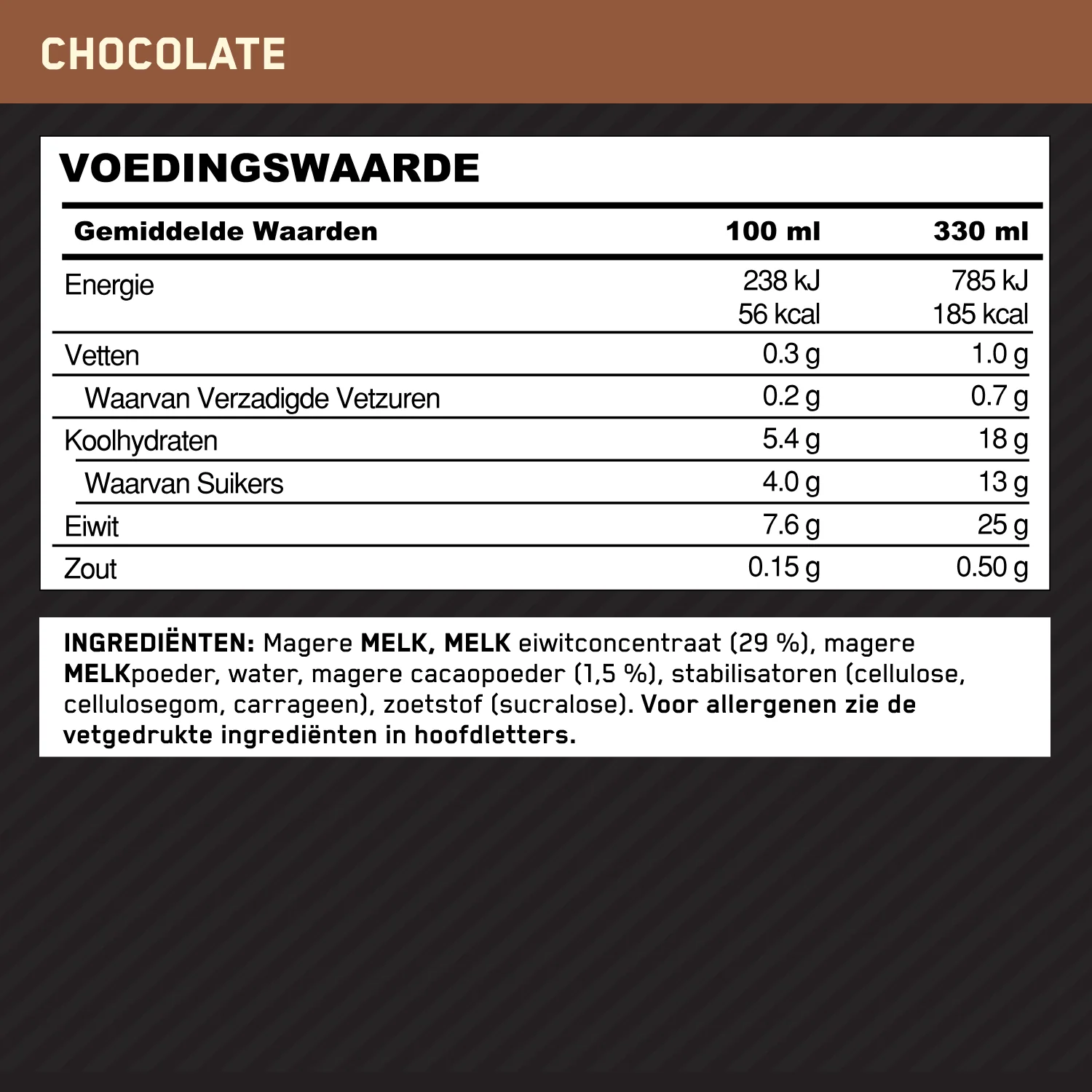 CHOCOLATE

VOEDINGSWAARDE

| Gemiddelde Waarden | 100 ml | 330 ml |
|---|---|---|
| Energie | 238 kJ 56 kcal | 785 kJ 185 kcal |
| Vetten | 0.3 g | 1.0 g |
| Waarvan Verzadigde Vetzuren | 0.2 g | 0.7 g |
| Koolhydraten | 5.4 g | 18 g |
| Waarvan Suikers | 4.0 g | 13 g |
| Eiwit | 7.6 g | 25 g |
| Zout | 0.15 g | 0.50 g |

INGREDIËNTEN: Magere MELK, MELK eiwitconcentraat (29 %), magere MELKpoeder, water, magere cacaopoeder (1,5 %), stabilisatoren (cellulose, cellulosegom, carrageen), zoetstof (sucralose). Voor allergenen zie de vetgedrukte ingrediënten in hoofdletters.